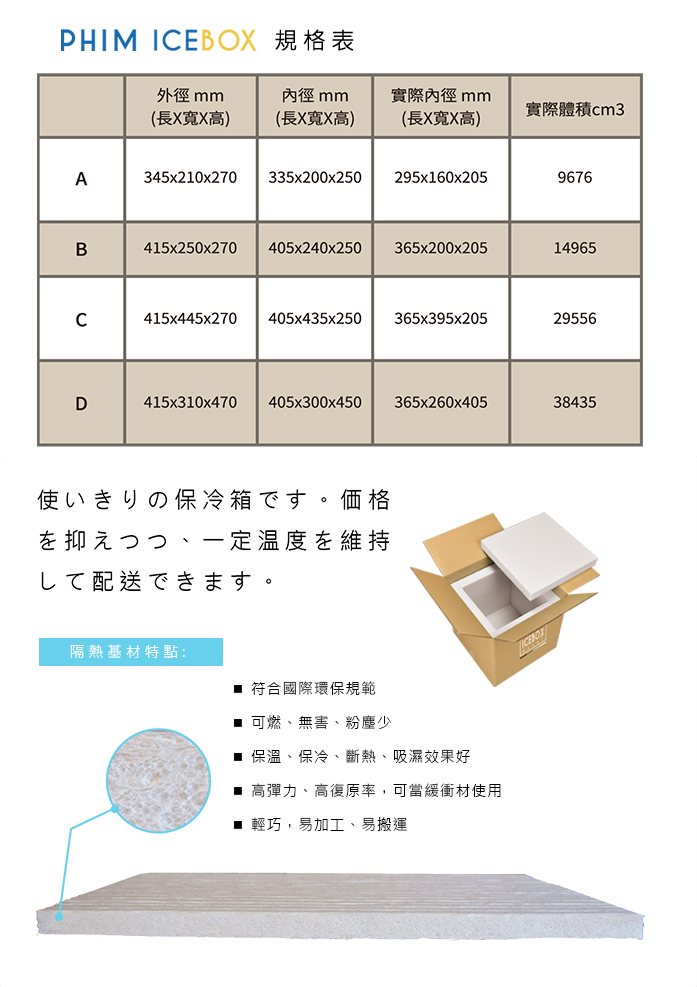 PHIM ICEBOX 規格表

|  | 外徑 mm (長X寬X高) | 內徑 mm (長X寬X高) | 實際內徑 mm (長X寬X高) | 實際體積cm3 |
|---|---|---|---|---|
| A | 345x210x270 | 335x200x250 | 295x160x205 | 9676 |
| B | 415x250x270 | 405x240x250 | 365x200x205 | 14965 |
| C | 415x445x270 | 405x435x250 | 365x395x205 | 29556 |
| D | 415x310x470 | 405x300x450 | 365x260x405 | 38435 |

使いきりの保冷箱です。価格を抑えつつ、一定温度を維持して配送できます。

ICEBOX

隔熱基材特點:

■ 符合國際環保規範
■ 可燃、無害、粉塵少
■ 保溫、保冷、斷熱、吸濕效果好
■ 高彈力、高復原率，可當緩衝材使用
■ 輕巧，易加工、易搬運